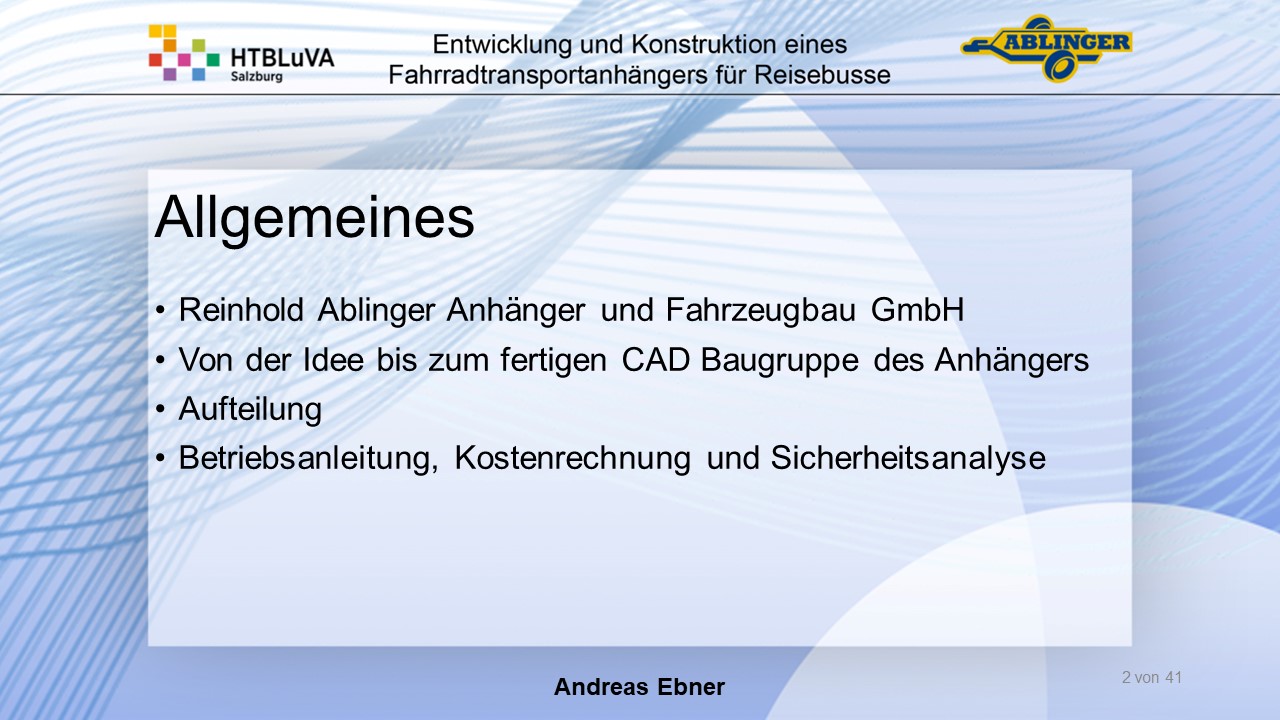 HTBLuVA
Salzburg

Entwicklung und Konstruktion eines
Fahrradtransportanhängers für Reisebusse

ABLINGER

Allgemeines

• Reinhold Ablinger Anhänger und Fahrzeugbau GmbH
• Von der Idee bis zum fertigen CAD Baugruppe des Anhängers
• Aufteilung
• Betriebsanleitung, Kostenrechnung und Sicherheitsanalyse

Andreas Ebner

2 von 41